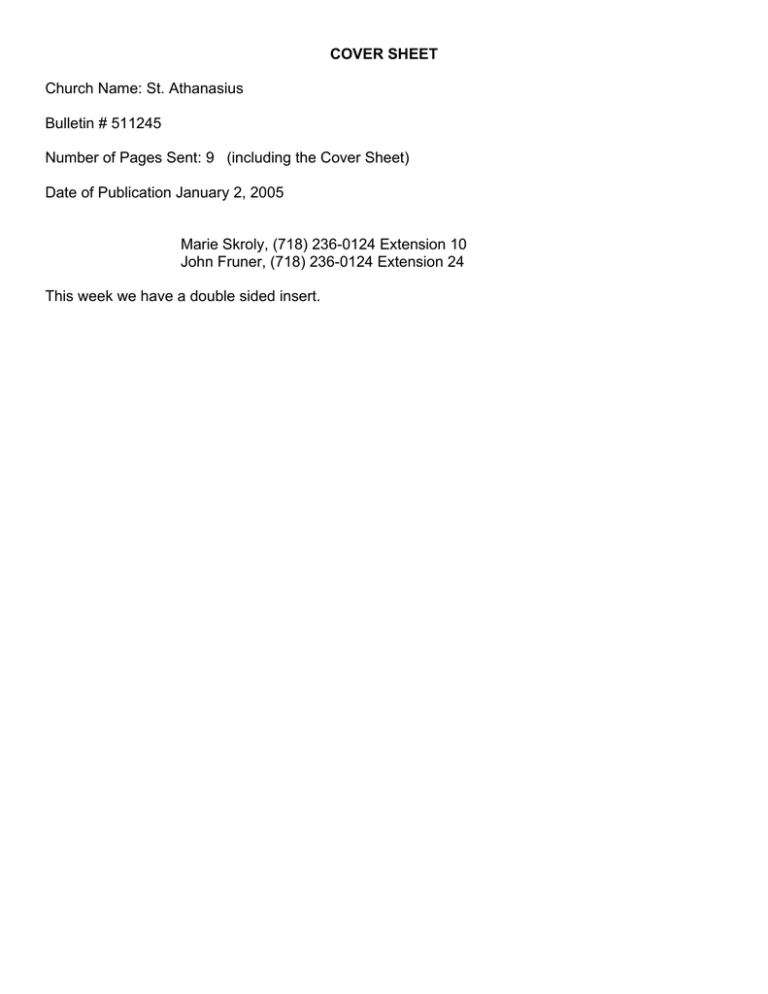 COVER SHEET

Church Name: St. Athanasius

Bulletin # 511245

Number of Pages Sent: 9 (including the Cover Sheet)

Date of Publication January 2, 2005

Marie Skroly, (718) 236-0124 Extension 10
John Fruner, (718) 236-0124 Extension 24

This week we have a double sided insert.